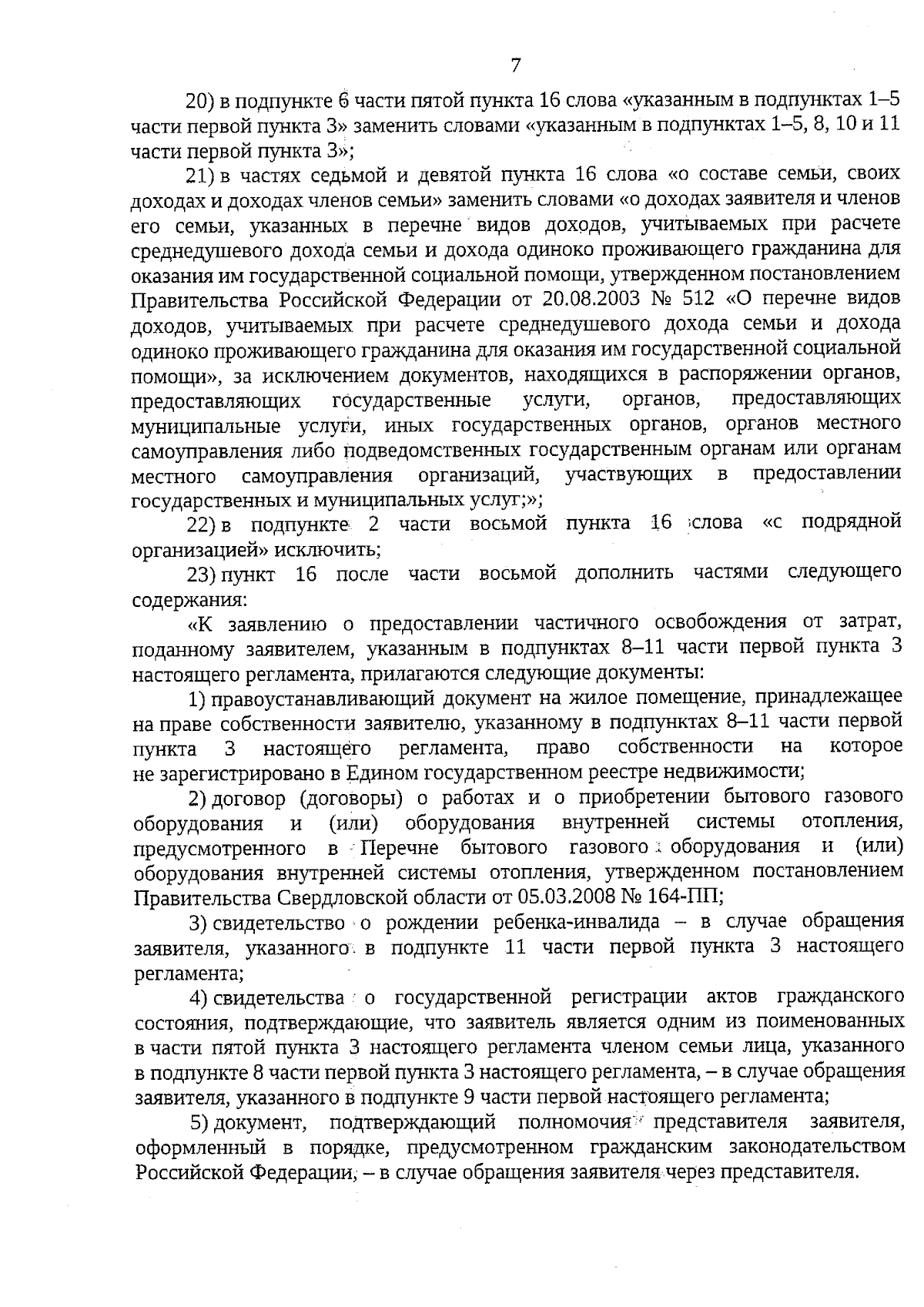 7

20) в подпункте 6 части пятой пункта 16 слова «указанным в подпунктах 1–5 части первой пункта 3» заменить словами «указанным в подпунктах 1–5, 8, 10 и 11 части первой пункта 3»;

21) в частях седьмой и девятой пункта 16 слова «о составе семьи, своих доходах и доходах членов семьи» заменить словами «о доходах заявителя и членов его семьи, указанных в перечне видов доходов, учитываемых при расчете среднедушевого дохода семьи и дохода одиноко проживающего гражданина для оказания им государственной социальной помощи, утвержденном постановлением Правительства Российской Федерации от 20.08.2003 № 512 «О перечне видов доходов, учитываемых при расчете среднедушевого дохода семьи и дохода одиноко проживающего гражданина для оказания им государственной социальной помощи», за исключением документов, находящихся в распоряжении органов, предоставляющих государственные услуги, органов, предоставляющих муниципальные услуги, иных государственных органов, органов местного самоуправления либо подведомственных государственным органам или органам местного самоуправления организаций, участвующих в предоставлении государственных и муниципальных услуг;»;

22) в подпункте 2 части восьмой пункта 16 слова «с подрядной организацией» исключить;

23) пункт 16 после части восьмой дополнить частями следующего содержания:

«К заявлению о предоставлении частичного освобождения от затрат, поданному заявителем, указанным в подпунктах 8–11 части первой пункта 3 настоящего регламента, прилагаются следующие документы:

1) правоустанавливающий документ на жилое помещение, принадлежащее на праве собственности заявителю, указанному в подпунктах 8–11 части первой пункта 3 настоящего регламента, право собственности на которое не зарегистрировано в Едином государственном реестре недвижимости;

2) договор (договоры) о работах и о приобретении бытового газового оборудования и (или) оборудования внутренней системы отопления, предусмотренного в Перечне бытового газового оборудования и (или) оборудования внутренней системы отопления, утвержденном постановлением Правительства Свердловской области от 05.03.2008 № 164-ПП;

3) свидетельство о рождении ребенка-инвалида – в случае обращения заявителя, указанного в подпункте 11 части первой пункта 3 настоящего регламента;

4) свидетельства о государственной регистрации актов гражданского состояния, подтверждающие, что заявитель является одним из поименованных в части пятой пункта 3 настоящего регламента членом семьи лица, указанного в подпункте 8 части первой пункта 3 настоящего регламента, – в случае обращения заявителя, указанного в подпункте 9 части первой настоящего регламента;

5) документ, подтверждающий полномочия представителя заявителя, оформленный в порядке, предусмотренном гражданским законодательством Российской Федерации, – в случае обращения заявителя через представителя.